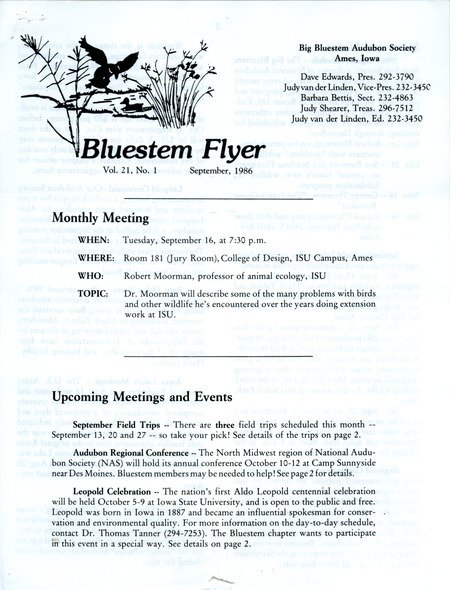 Big Bluestem Audubon Society
Ames, Iowa

Dave Edwards, Pres. 292-3790
Judy van der Linden, Vice-Pres. 232-3450
Barbara Bettis, Sect. 232-4863
Judy Shearer, Treas. 296-7512
Judy van der Linden, Ed. 232-3450

Bluestem Flyer

Vol. 21, No. 1 September, 1986

Monthly Meeting

WHEN: Tuesday, September 16, at 7:30 p.m.

WHERE: Room 181 (Jury Room), College of Design, ISU Campus, Ames

WHO: Robert Moorman, professor of animal ecology, ISU

TOPIC: Dr. Moorman will describe some of the many problems with birds and other wildlife he's encountered over the years doing extension work at ISU.

Upcoming Meetings and Events

September Field Trips -- There are three field trips scheduled this month -- September 13, 20 and 27 -- so take your pick! See details of the trips on page 2.

Audubon Regional Conference -- The North Midwest region of National Audubon Society (NAS) will hold its annual conference October 10-12 at Camp Sunnyside near Des Moines. Bluestem members may be needed to help! See page 2 for details.

Leopold Celebration -- The nation's first Aldo Leopold centennial celebration will be held October 5-9 at Iowa State University, and is open to the public and free. Leopold was born in Iowa in 1887 and became an influential spokesman for conservation and environmental quality. For more information on the day-to-day schedule, contact Dr. Thomas Tanner (294-7253). The Bluestem chapter wants to participate in this event in a special way. See details on page 2.